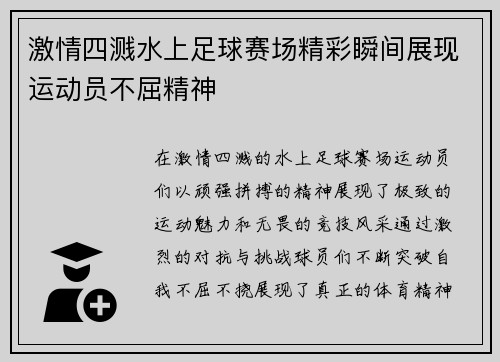 激情四溅水上足球赛场精彩瞬间展现运动员不屈精神

在激情四溅的水上足球赛场运动员们以顽强拼搏的精神展现了极致的运动魅力和无畏的竞技风采通过激烈的对抗与挑战球员们不断突破自我不屈不挠展现了真正的体育精神